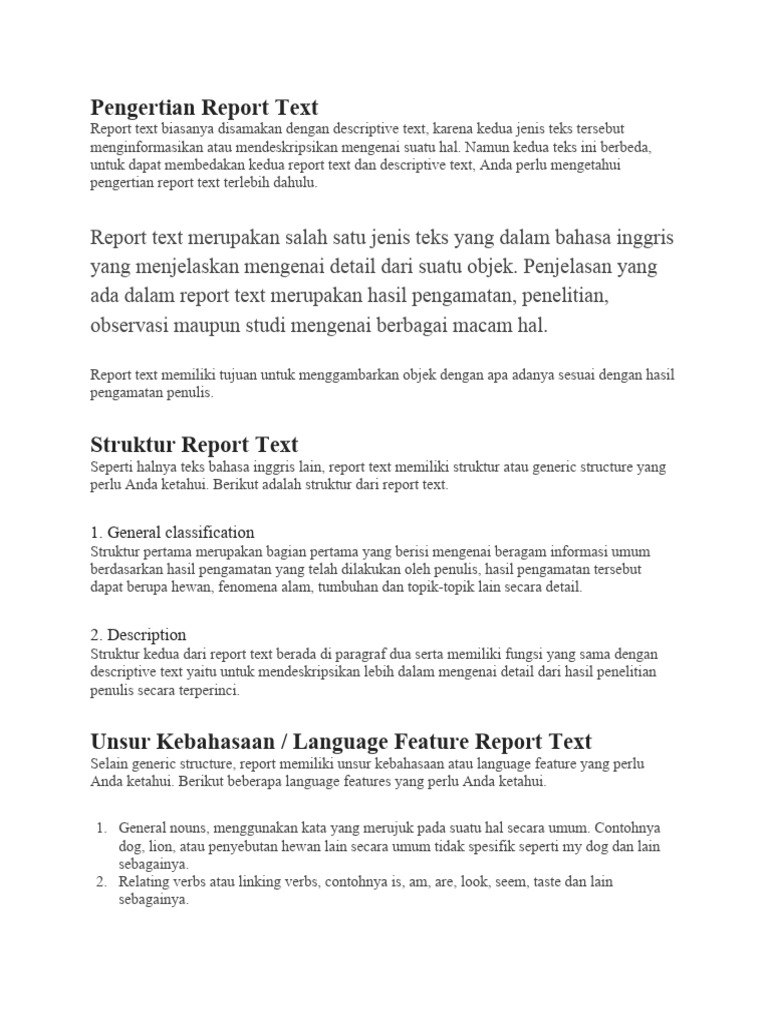 Pengertian Report Text

Report text biasanya disamakan dengan descriptive text, karena kedua jenis teks tersebut menginformasikan atau mendeskripsikan mengenai suatu hal. Namun kedua teks ini berbeda, untuk dapat membedakan kedua report text dan descriptive text, Anda perlu mengetahui pengertian report text terlebih dahulu.

Report text merupakan salah satu jenis teks yang dalam bahasa inggris yang menjelaskan mengenai detail dari suatu objek. Penjelasan yang ada dalam report text merupakan hasil pengamatan, penelitian, observasi maupun studi mengenai berbagai macam hal.

Report text memiliki tujuan untuk menggambarkan objek dengan apa adanya sesuai dengan hasil pengamatan penulis.

Struktur Report Text

Seperti halnya teks bahasa inggris lain, report text memiliki struktur atau generic structure yang perlu Anda ketahui. Berikut adalah struktur dari report text.

1. General classification

Struktur pertama merupakan bagian pertama yang berisi mengenai beragam informasi umum berdasarkan hasil pengamatan yang telah dilakukan oleh penulis, hasil pengamatan tersebut dapat berupa hewan, fenomena alam, tumbuhan dan topik-topik lain secara detail.

2. Description

Struktur kedua dari report text berada di paragraf dua serta memiliki fungsi yang sama dengan descriptive text yaitu untuk mendeskripsikan lebih dalam mengenai detail dari hasil penelitian penulis secara terperinci.

Unsur Kebahasaan / Language Feature Report Text

Selain generic structure, report memiliki unsur kebahasaan atau language feature yang perlu Anda ketahui. Berikut beberapa language features yang perlu Anda ketahui.

1. General nouns, menggunakan kata yang merujuk pada suatu hal secara umum. Contohnya dog, lion, atau penyebutan hewan lain secara umum tidak spesifik seperti my dog dan lain sebagainya.
2. Relating verbs atau linking verbs, contohnya is, am, are, look, seem, taste dan lain sebagainya.